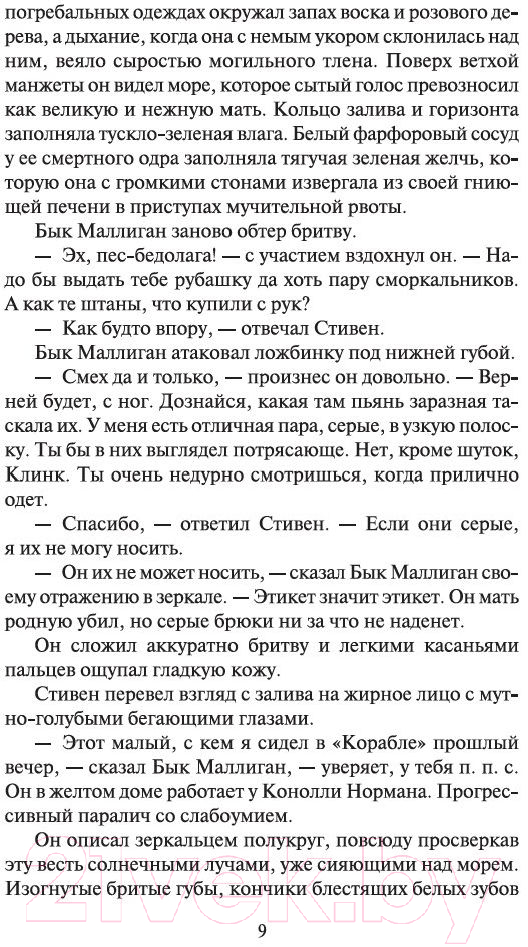 погребальных одеждах окружал запах воска и розового дерева, а дыхание, когда она с немым укором склонилась над ним, веяло сыростью могильного тлена. Поверх ветхой манжеты он видел море, которое сытый голос превозносил как великую и нежную мать. Кольцо залива и горизонта заполняла тускло-зеленая влага. Белый фарфоровый сосуд у ее смертного одра заполняла тягучая зеленая желчь, которую она с громкими стонами извергала из своей гниющей печени в приступах мучительной рвоты.

Бык Маллиган заново обтер бритву.

— Эх, пес-бедолага! — с участием вздохнул он. — Надо бы выдать тебе рубашку да хоть пару сморкальников. А как те штаны, что купили с рук?

— Как будто впору, — отвечал Стивен.

Бык Маллиган атаковал ложбинку под нижней губой.

— Смех да и только, — произнес он довольно. — Верней будет, с ног. Дознайся, какая там пьянь заразная таскала их. У меня есть отличная пара, серые, в узкую полоску. Ты бы в них выглядел потрясающе. Нет, кроме шуток, Клинк. Ты очень недурно смотришься, когда прилично одет.

— Спасибо, — ответил Стивен. — Если они серые, я их не могу носить.

— Он их не может носить, — сказал Бык Маллиган своему отражению в зеркале. — Этикет значит этикет. Он мать родную убил, но серые брюки ни за что не наденет.

Он сложил аккуратно бритву и легкими касаньями пальцев ощупал гладкую кожу.

Стивен перевел взгляд с залива на жирное лицо с мутно-голубыми бегающими глазами.

— Этот малый, с кем я сидел в «Корабле» прошлый вечер, — сказал Бык Маллиган, — уверяет, у тебя п. п. с. Он в желтом доме работает у Конолли Нормана. Прогрессивный паралич со слабоумием.

Он описал зеркальцем полукруг, повсюду просверкав эту весть солнечными лучами, уже сияющими над морем. Изогнутые бритые губы, кончики блестящих белых зубов

9